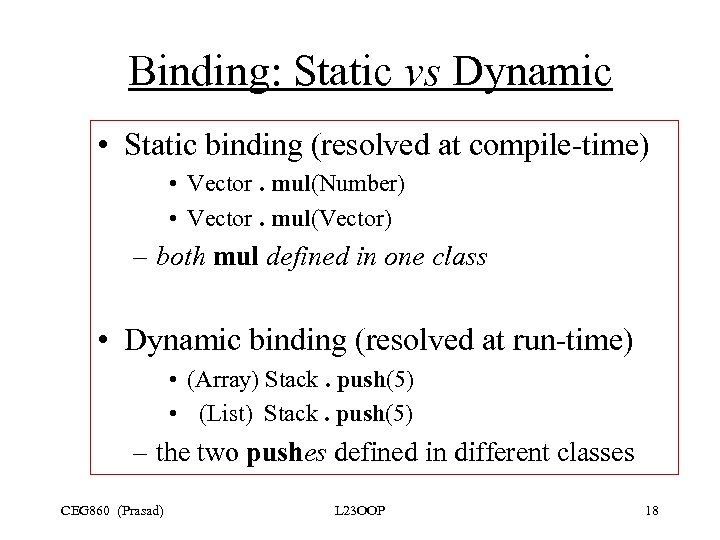 Binding: Static vs Dynamic

• Static binding (resolved at compile-time)
  • Vector . mul(Number)
  • Vector . mul(Vector)
  – both mul defined in one class

• Dynamic binding (resolved at run-time)
  • (Array) Stack . push(5)
  • (List) Stack . push(5)
  – the two pushes defined in different classes

CEG860 (Prasad)
L23OOP
18